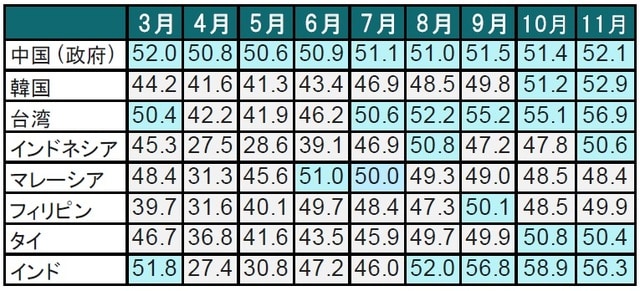 |  | 3月 | 4月 | 5月 | 6月 | 7月 | 8月 | 9月 | 10月 | 11月 |
|---|---|---|---|---|---|---|---|---|---|
| 中国（政府） | 52.0 | 50.8 | 50.6 | 50.9 | 51.1 | 51.0 | 51.5 | 51.4 | 52.1 |
| 韓国 | 44.2 | 41.6 | 41.3 | 43.4 | 46.9 | 48.5 | 49.8 | 51.2 | 52.9 |
| 台湾 | 50.4 | 42.2 | 41.9 | 46.2 | 50.6 | 52.2 | 55.2 | 55.1 | 56.9 |
| インドネシア | 45.3 | 27.5 | 28.6 | 39.1 | 46.9 | 50.8 | 47.2 | 47.8 | 50.6 |
| マレーシア | 48.4 | 31.3 | 45.6 | 51.0 | 50.0 | 49.3 | 49.0 | 48.5 | 48.4 |
| フィリピン | 39.7 | 31.6 | 40.1 | 49.7 | 48.4 | 47.3 | 50.1 | 48.5 | 49.9 |
| タイ | 46.7 | 36.8 | 41.6 | 43.5 | 45.9 | 49.7 | 49.9 | 50.8 | 50.4 |
| インド | 51.8 | 27.4 | 30.8 | 47.2 | 46.0 | 52.0 | 56.8 | 58.9 | 56.3 |